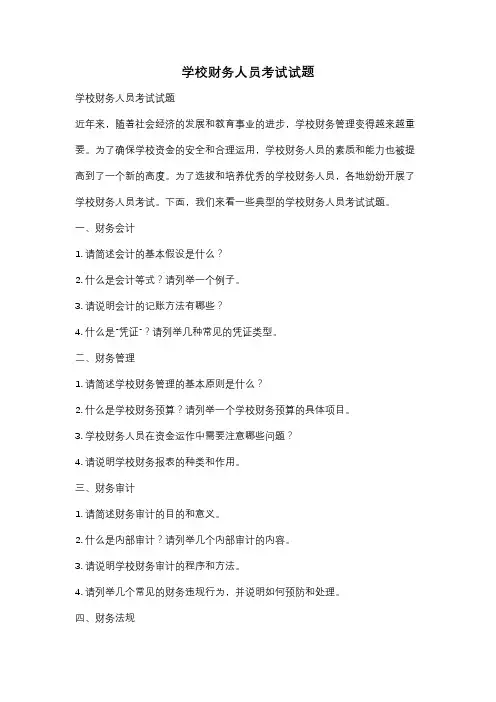 学校财务人员考试试题

学校财务人员考试试题

近年来，随着社会经济的发展和教育事业的进步，学校财务管理变得越来越重要。为了确保学校资金的安全和合理运用，学校财务人员的素质和能力也被提高到了一个新的高度。为了选拔和培养优秀的学校财务人员，各地纷纷开展了学校财务人员考试。下面，我们来看一些典型的学校财务人员考试试题。

一、财务会计

1. 请简述会计的基本假设是什么？

2. 什么是会计等式？请列举一个例子。

3. 请说明会计的记账方法有哪些？

4. 什么是"凭证"？请列举几种常见的凭证类型。

二、财务管理

1. 请简述学校财务管理的基本原则是什么？

2. 什么是学校财务预算？请列举一个学校财务预算的具体项目。

3. 学校财务人员在资金运作中需要注意哪些问题？

4. 请说明学校财务报表的种类和作用。

三、财务审计

1. 请简述财务审计的目的和意义。

2. 什么是内部审计？请列举几个内部审计的内容。

3. 请说明学校财务审计的程序和方法。

4. 请列举几个常见的财务违规行为，并说明如何预防和处理。

四、财务法规